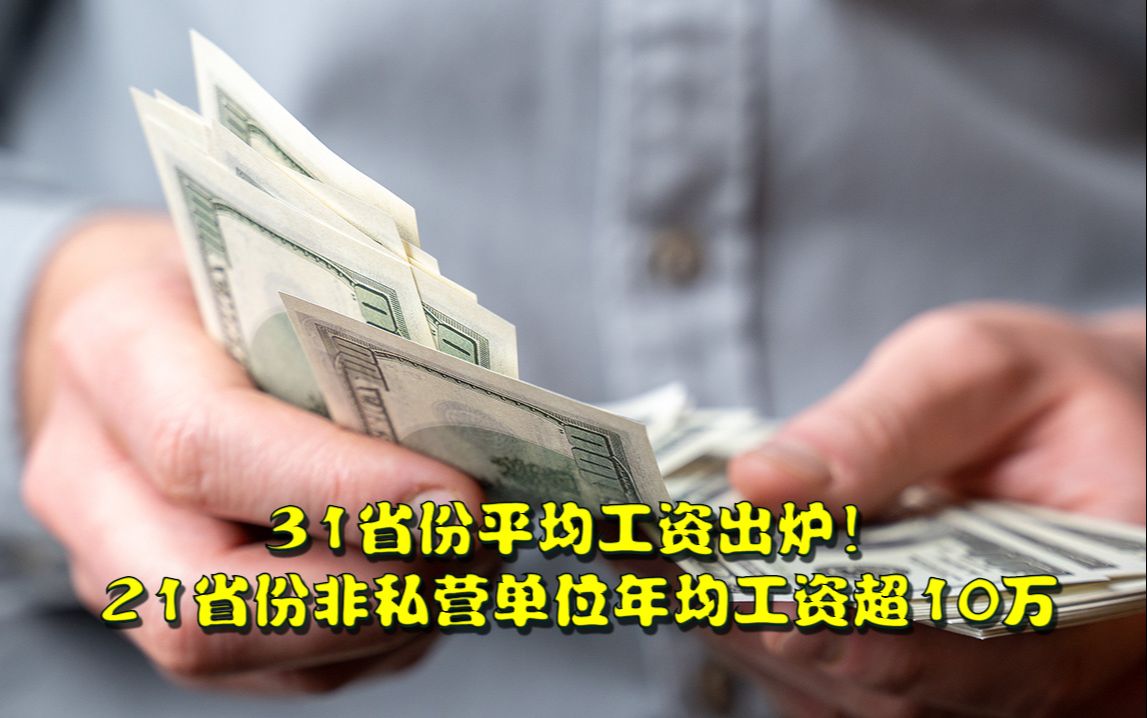 31省份平均工资出炉!
21省份非私营单位年均工资超10万